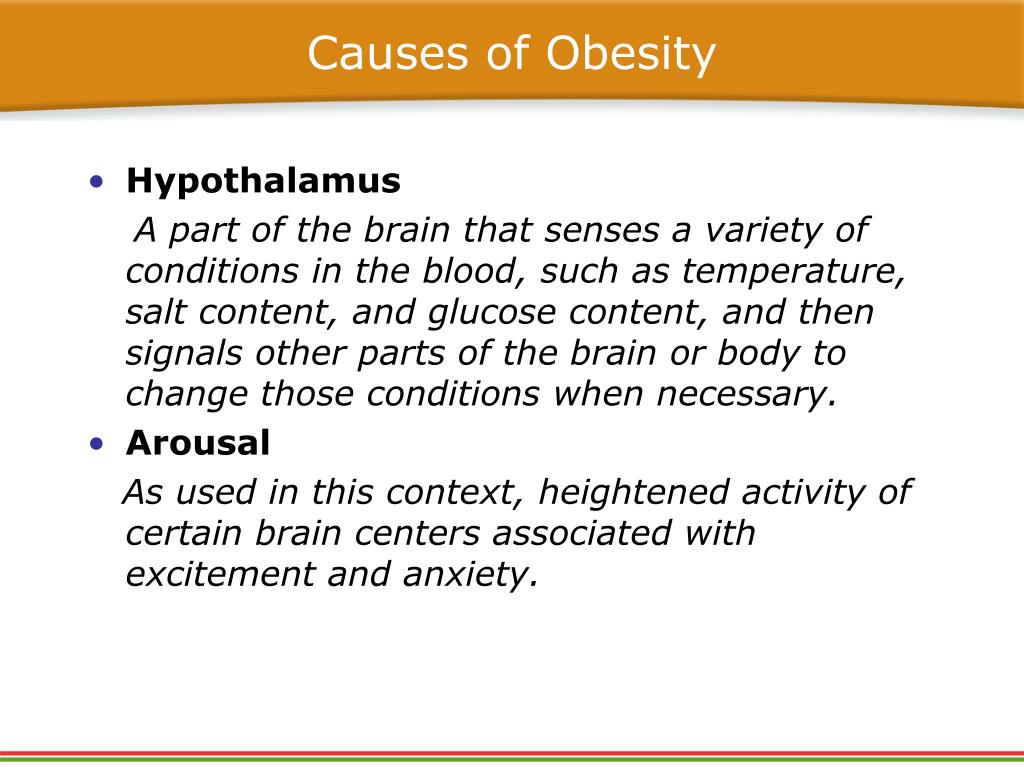 Causes of Obesity

• Hypothalamus

A part of the brain that senses a variety of conditions in the blood, such as temperature, salt content, and glucose content, and then signals other parts of the brain or body to change those conditions when necessary.

• Arousal

As used in this context, heightened activity of certain brain centers associated with excitement and anxiety.